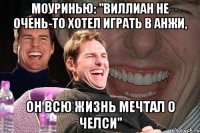 МОУРИНЬЮ: "ВИЛЛИАН НЕ ОЧЕНЬ-ТО ХОТЕЛ ИГРАТЬ В АНЖИ.

ОН ВСЮ ЖИЗНЬ МЕЧТАЛ О ЧЕЛСИ"